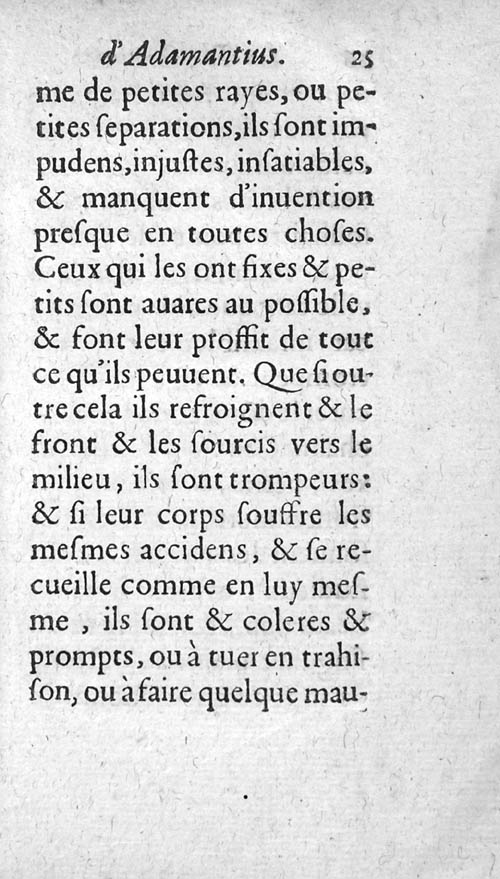 d'Adamantius. 25

me de petites rayes, ou petites ſeparations, ils ſont impudens, injuſtes, inſatiables, & manquent d'inuention preſque en toutes choſes. Ceux qui les ont fixes & petits ſont auares au poſſible, & font leur proffit de tout ce qu'ils peuuent. Que ſi outre cela ils refroignent & le front & les ſourcis vers le milieu, ils ſont trompeurs: & ſi leur corps ſouffre les meſmes accidens, & ſe recueille comme en luy meſme, ils ſont & coleres & prompts, ou à tuer en trahiſon, ou à faire quelque mau-